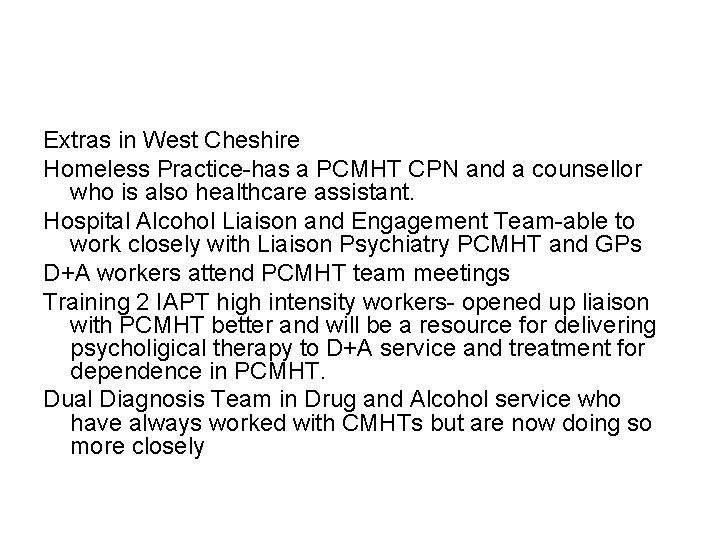 Extras in West Cheshire

Homeless Practice-has a PCMHT CPN and a counsellor who is also healthcare assistant.

Hospital Alcohol Liaison and Engagement Team-able to work closely with Liaison Psychiatry PCMHT and GPs

D+A workers attend PCMHT team meetings

Training 2 IAPT high intensity workers- opened up liaison with PCMHT better and will be a resource for delivering psycholigical therapy to D+A service and treatment for dependence in PCMHT.

Dual Diagnosis Team in Drug and Alcohol service who have always worked with CMHTs but are now doing so more closely